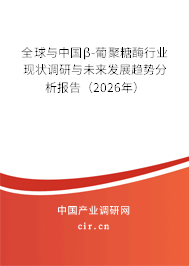 全球与中国β-葡聚糖酶行业现状调研与未来发展趋势分析报告（2026年）

中国产业调研网

cir.cn